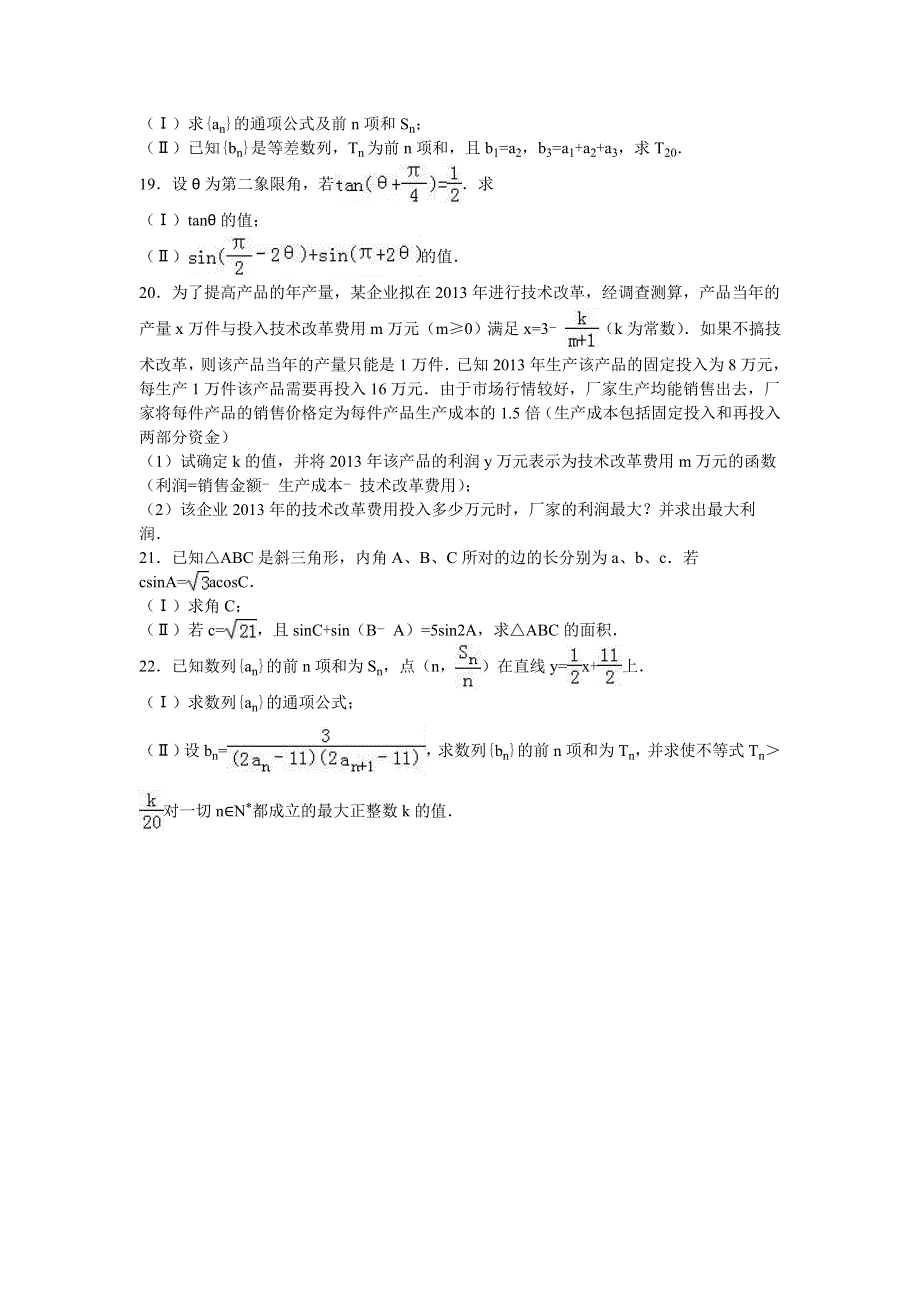 （Ⅰ）求$\{a_n\}$的通项公式及前 n 项和 $S_n$；
（Ⅱ）已知$\{b_n\}$是等差数列，$T_n$ 为前 n 项和，且 $b_1=a_2$，$b_3=a_1+a_2+a_3$，求 $T_{20}$.

19．设 θ 为第二象限角，若$\tan(\theta+\frac{\pi}{4})=\frac{1}{2}$．求
（Ⅰ）tanθ 的值；
（Ⅱ）$\sin(\frac{\pi}{2}-2\theta)+\sin(\pi+2\theta)$的值．

20．为了提高产品的年产量，某企业拟在 2013 年进行技术改革，经调查测算，产品当年的产量 x 万件与投入技术改革费用 m 万元（m≥0）满足 $x=3-\frac{k}{m+1}$（k 为常数）．如果不搞技术改革，则该产品当年的产量只能是 1 万件．已知 2013 年生产该产品的固定投入为 8 万元，每生产 1 万件该产品需要再投入 16 万元．由于市场行情较好，厂家生产均能销售出去，厂家将每件产品的销售价格定为每件产品生产成本的 1.5 倍（生产成本包括固定投入和再投入两部分资金）
（1）试确定 k 的值，并将 2013 年该产品的利润 y 万元表示为技术改革费用 m 万元的函数（利润=销售金额﹣生产成本﹣技术改革费用）；
（2）该企业 2013 年的技术改革费用投入多少万元时，厂家的利润最大？并求出最大利润．

21．已知△ABC 是斜三角形，内角 A、B、C 所对的边的长分别为 a、b、c．若 $c\sin A=\sqrt{3}a\cos C$．
（Ⅰ）求角 C；
（Ⅱ）若 $c=\sqrt{21}$，且 sinC+sin（B﹣A）=5sin2A，求△ABC 的面积．

22．已知数列$\{a_n\}$的前 n 项和为 $S_n$，点（n，$\frac{S_n}{n}$）在直线 $y=\frac{1}{2}x+\frac{11}{2}$上．
（Ⅰ）求数列$\{a_n\}$的通项公式；
（Ⅱ）设 $b_n=\frac{3}{(2a_n-11)(2a_{n+1}-11)}$，求数列$\{b_n\}$的前 n 项和为 $T_n$，并求使不等式 $T_n>\frac{k}{20}$对一切 $n\in N^*$都成立的最大正整数 k 的值．